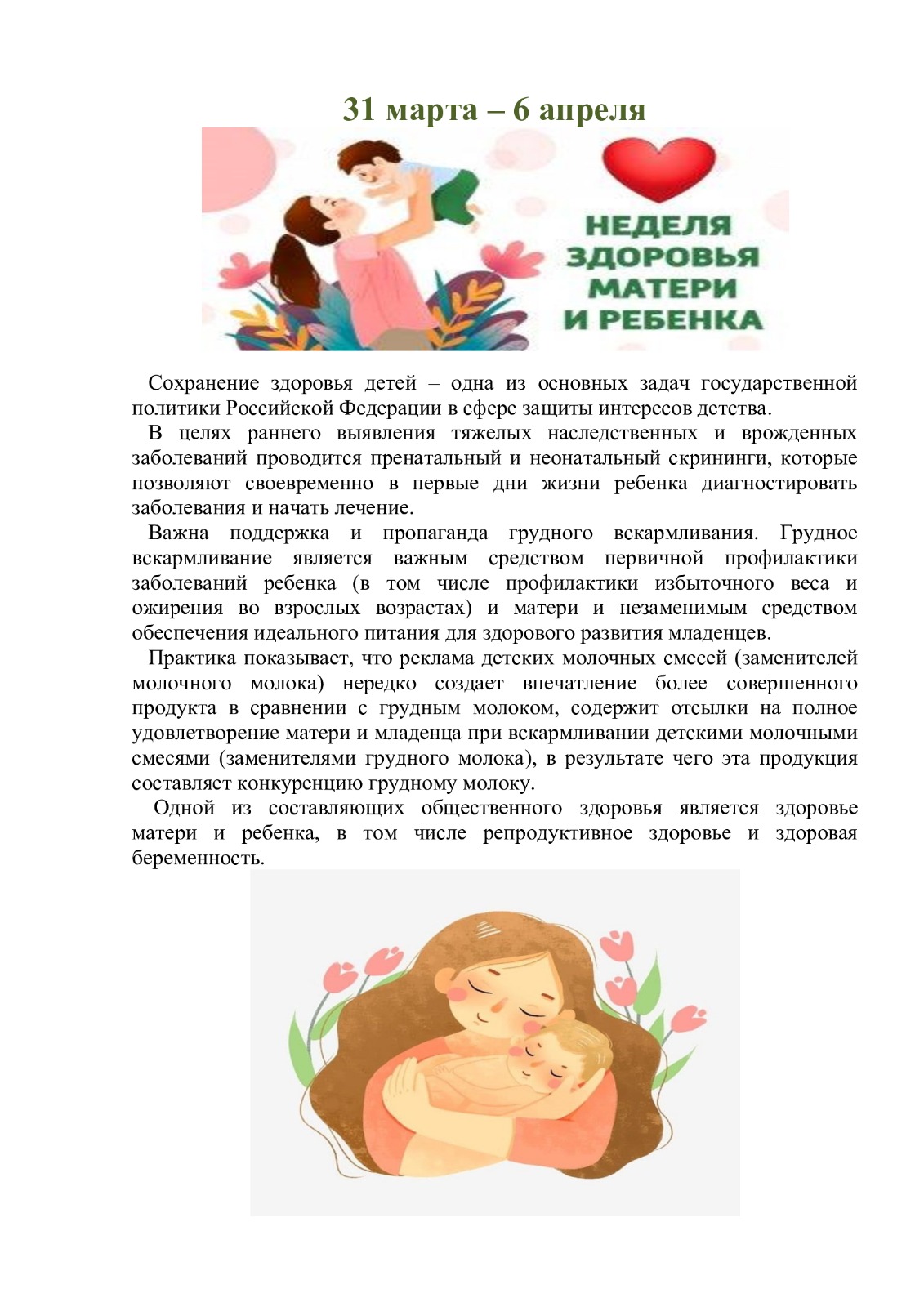 31 марта – 6 апреля

НЕДЕЛЯ ЗДОРОВЬЯ МАТЕРИ И РЕБЕНКА

Сохранение здоровья детей – одна из основных задач государственной политики Российской Федерации в сфере защиты интересов детства.

В целях раннего выявления тяжелых наследственных и врожденных заболеваний проводится пренатальный и неонатальный скрининги, которые позволяют своевременно в первые дни жизни ребенка диагностировать заболевания и начать лечение.

Важна поддержка и пропаганда грудного вскармливания. Грудное вскармливание является важным средством первичной профилактики заболеваний ребенка (в том числе профилактики избыточного веса и ожирения во взрослых возрастах) и матери и незаменимым средством обеспечения идеального питания для здорового развития младенцев.

Практика показывает, что реклама детских молочных смесей (заменителей молочного молока) нередко создает впечатление более совершенного продукта в сравнении с грудным молоком, содержит отсылки на полное удовлетворение матери и младенца при вскармливании детскими молочными смесями (заменителями грудного молока), в результате чего эта продукция составляет конкуренцию грудному молоку.

Одной из составляющих общественного здоровья является здоровье матери и ребенка, в том числе репродуктивное здоровье и здоровая беременность.